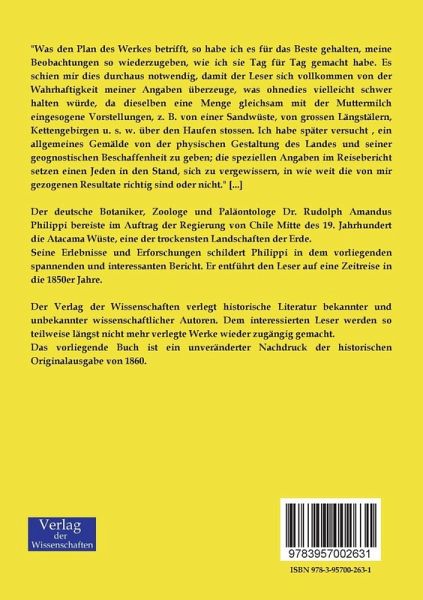 "Was den Plan des Werkes betrifft, so habe ich es für das Beste gehalten, meine Beobachtungen so wiederzugeben, wie ich sie Tag für Tag gemacht habe. Es schien mir dies durchaus notwendig, damit der Leser sich vollkommen von der Wahrhaftigkeit meiner Angaben überzeuge, was ohnedies vielleicht schwer halten würde, da dieselben eine Menge gleichsam mit der Muttermilch eingesogene Vorstellungen, z. B. von einer Sandwüste, von grossen Längstälern, Kettengebirgen u. s. w. über den Haufen stossen. Ich habe später versucht , ein allgemeines Gemälde von der physischen Gestaltung des Landes und seiner geognostischen Beschaffenheit zu geben; die speziellen Angaben im Reisebericht setzen einen Jeden in den Stand, sich zu vergewissern, in wie weit die von mir gezogenen Resultate richtig sind oder nicht." [...]

Der deutsche Botaniker, Zoologe und Paläontologe Dr. Rudolph Amandus Philippi bereiste im Auftrag der Regierung von Chile Mitte des 19. Jahrhundert die Atacama Wüste, eine der trockensten Landschaften der Erde.
Seine Erlebnisse und Erforschungen schildert Philippi in dem vorliegenden spannenden und interessanten Bericht. Er entführt den Leser auf eine Zeitreise in die 1850er Jahre.

Der Verlag der Wissenschaften verlegt historische Literatur bekannter und unbekannter wissenschaftlicher Autoren. Dem interessierten Leser werden so teilweise längst nicht mehr verlegte Werke wieder zugängig gemacht.
Das vorliegende Buch ist ein unveränderter Nachdruck der historischen Originalausgabe von 1860.

Verlag der Wissenschaften

9783957002631

ISBN 978-3-95700-263-1